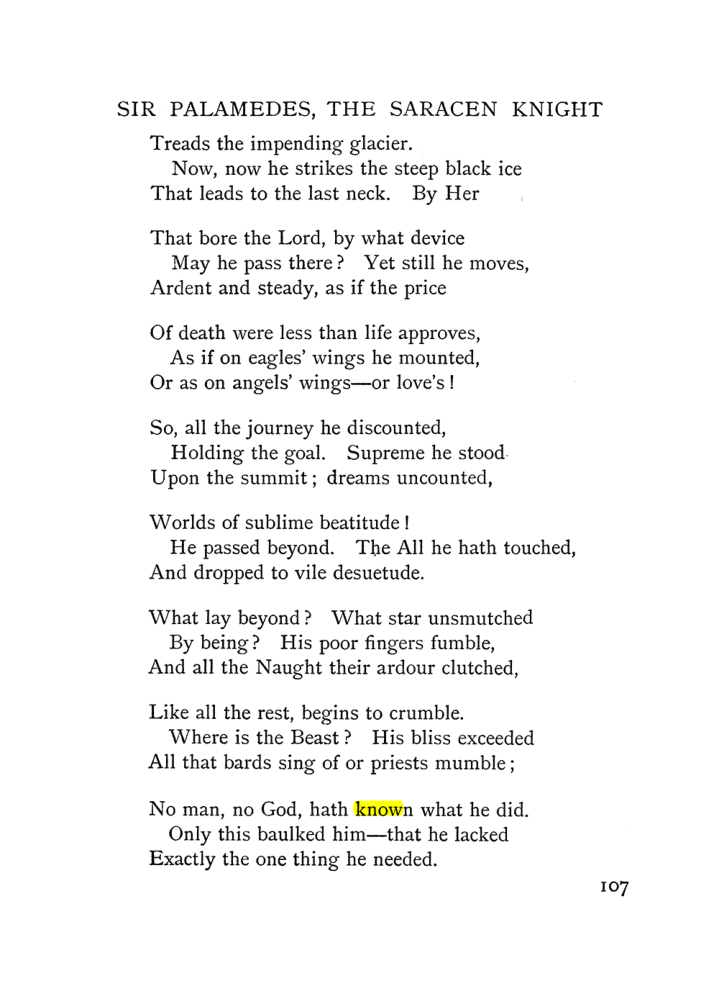 SIR PALAMEDES, THE SARACEN KNIGHT

Treads the impending glacier.
Now, now he strikes the steep black ice
That leads to the last neck. By Her

That bore the Lord, by what device
May he pass there? Yet still he moves,
Ardent and steady, as if the price

Of death were less than life approves,
As if on eagles' wings he mounted,
Or as on angels' wings—or love's!

So, all the journey he discounted,
Holding the goal. Supreme he stood
Upon the summit; dreams uncounted,

Worlds of sublime beatitude!
He passed beyond. The All he hath touched,
And dropped to vile desuetude.

What lay beyond? What star unsmutched
By being? His poor fingers fumble,
And all the Naught their ardour clutched,

Like all the rest, begins to crumble.
Where is the Beast? His bliss exceeded
All that bards sing of or priests mumble;

No man, no God, hath known what he did.
Only this baulked him—that he lacked
Exactly the one thing he needed.

107